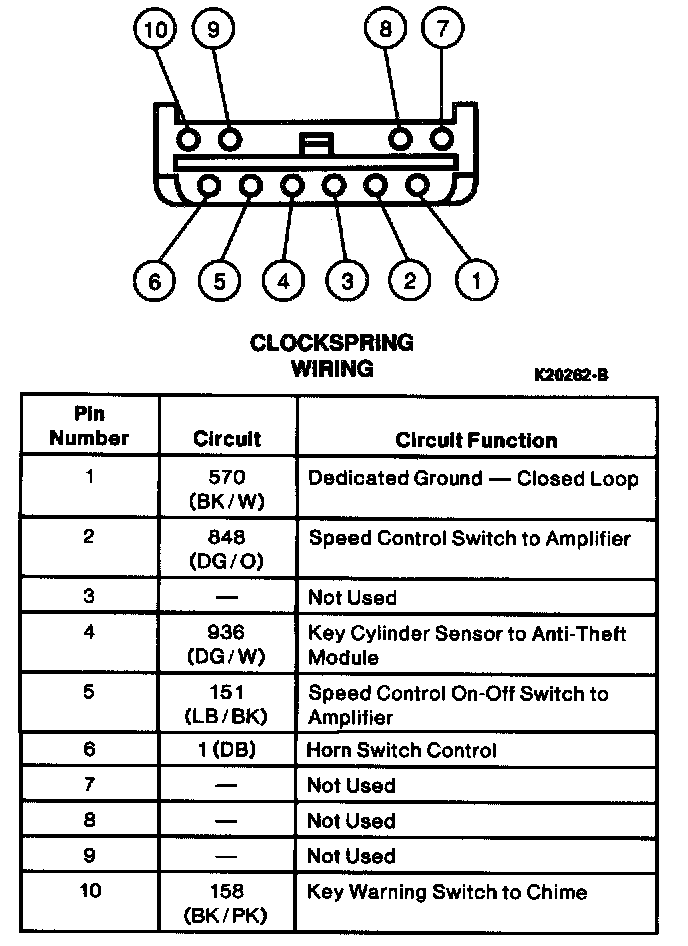 10 9 8 7

6 5 4 3 2 1

CLOCKSPRING WIRING

K20262-B

| Pin Number | Circuit | Circuit Function |
|---|---|---|
| 1 | 570 (BK/W) | Dedicated Ground — Closed Loop |
| 2 | 848 (DG/O) | Speed Control Switch to Amplifier |
| 3 | — | Not Used |
| 4 | 936 (DG/W) | Key Cylinder Sensor to Anti-Theft Module |
| 5 | 151 (LB/BK) | Speed Control On-Off Switch to Amplifier |
| 6 | 1 (DB) | Horn Switch Control |
| 7 | — | Not Used |
| 8 | — | Not Used |
| 9 | — | Not Used |
| 10 | 158 (BK/PK) | Key Warning Switch to Chime |